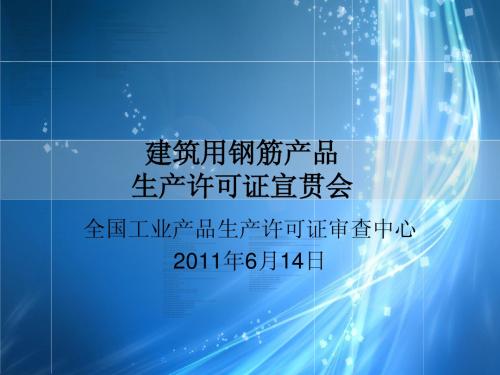 建筑用钢筋产品
生产许可证宣贯会

全国工业产品生产许可证审查中心
2011年6月14日